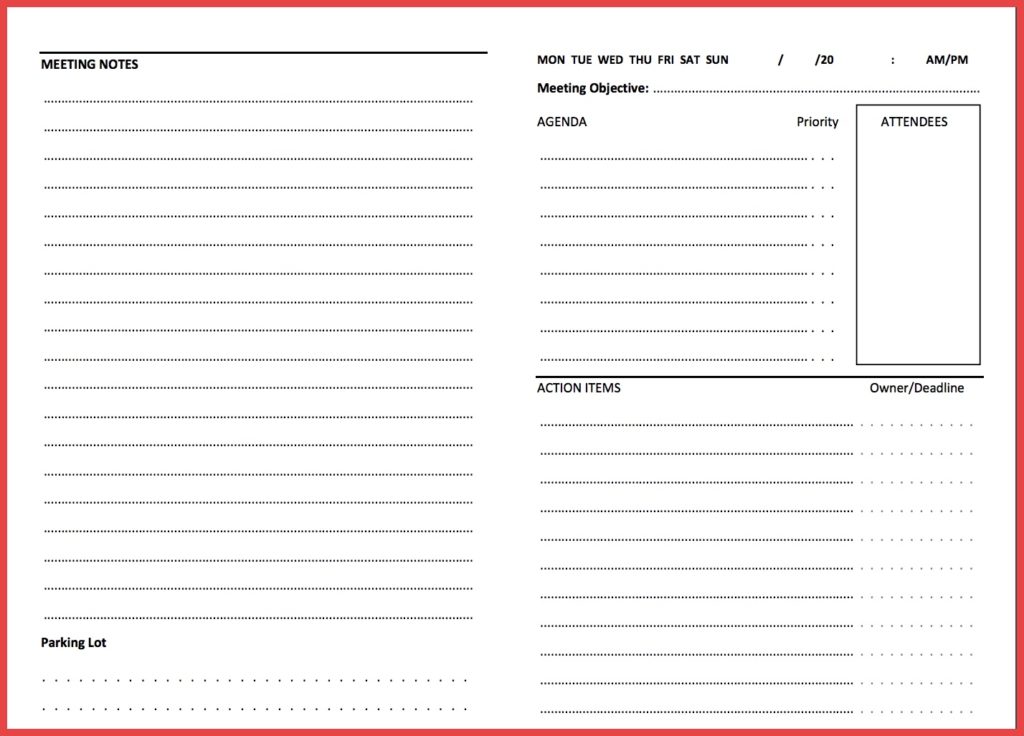 MEETING NOTES

Parking Lot

MON TUE WED THU FRI SAT SUN / /20 : AM/PM

Meeting Objective:

AGENDA

Priority

ATTENDEES

ACTION ITEMS

Owner/Deadline